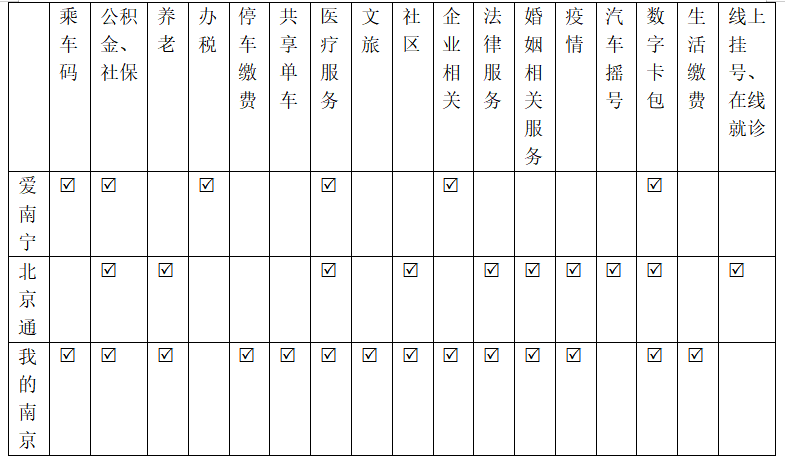 |  | 乘车码 | 公积金、社保 | 养老 | 办税 | 停车缴费 | 共享单车 | 医疗服务 | 文旅 | 社区 | 企业相关 | 法律服务 | 婚姻相关服务 | 疫情 | 汽车摇号 | 数字卡包 | 生活缴费 | 线上挂号、在线就诊 |
|---|---|---|---|---|---|---|---|---|---|---|---|---|---|---|---|---|---|
| 爱南宁 | ☑ | ☑ |  | ☑ |  |  | ☑ |  |  | ☑ |  |  |  |  | ☑ |  |  |
| 北京通 |  | ☑ | ☑ |  |  |  | ☑ |  | ☑ |  | ☑ | ☑ | ☑ | ☑ | ☑ |  | ☑ |
| 我的南京 | ☑ | ☑ | ☑ |  | ☑ | ☑ | ☑ | ☑ | ☑ | ☑ | ☑ | ☑ | ☑ |  | ☑ | ☑ |  |